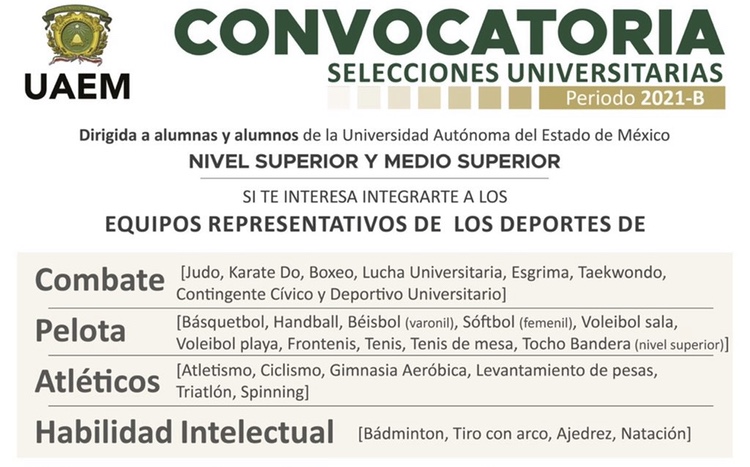 UAEM

CONVOCATORIA
SELECCIONES UNIVERSITARIAS
Periodo 2021-B

Dirigida a alumnas y alumnos de la Universidad Autónoma del Estado de México
NIVEL SUPERIOR Y MEDIO SUPERIOR
SI TE INTERESA INTEGRARTE A LOS
EQUIPOS REPRESENTATIVOS DE LOS DEPORTES DE

Combate [Judo, Karate Do, Boxeo, Lucha Universitaria, Esgrima, Taekwondo, Contingente Cívico y Deportivo Universitario]

Pelota [Básquetbol, Handball, Béisbol (varonil), Sóftbol (femenil), Voleibol sala, Voleibol playa, Frontenis, Tenis, Tenis de mesa, Tocho Bandera (nivel superior)]

Atléticos [Atletismo, Ciclismo, Gimnasia Aeróbica, Levantamiento de pesas, Triatlón, Spinning]

Habilidad Intelectual [Bádminton, Tiro con arco, Ajedrez, Natación]